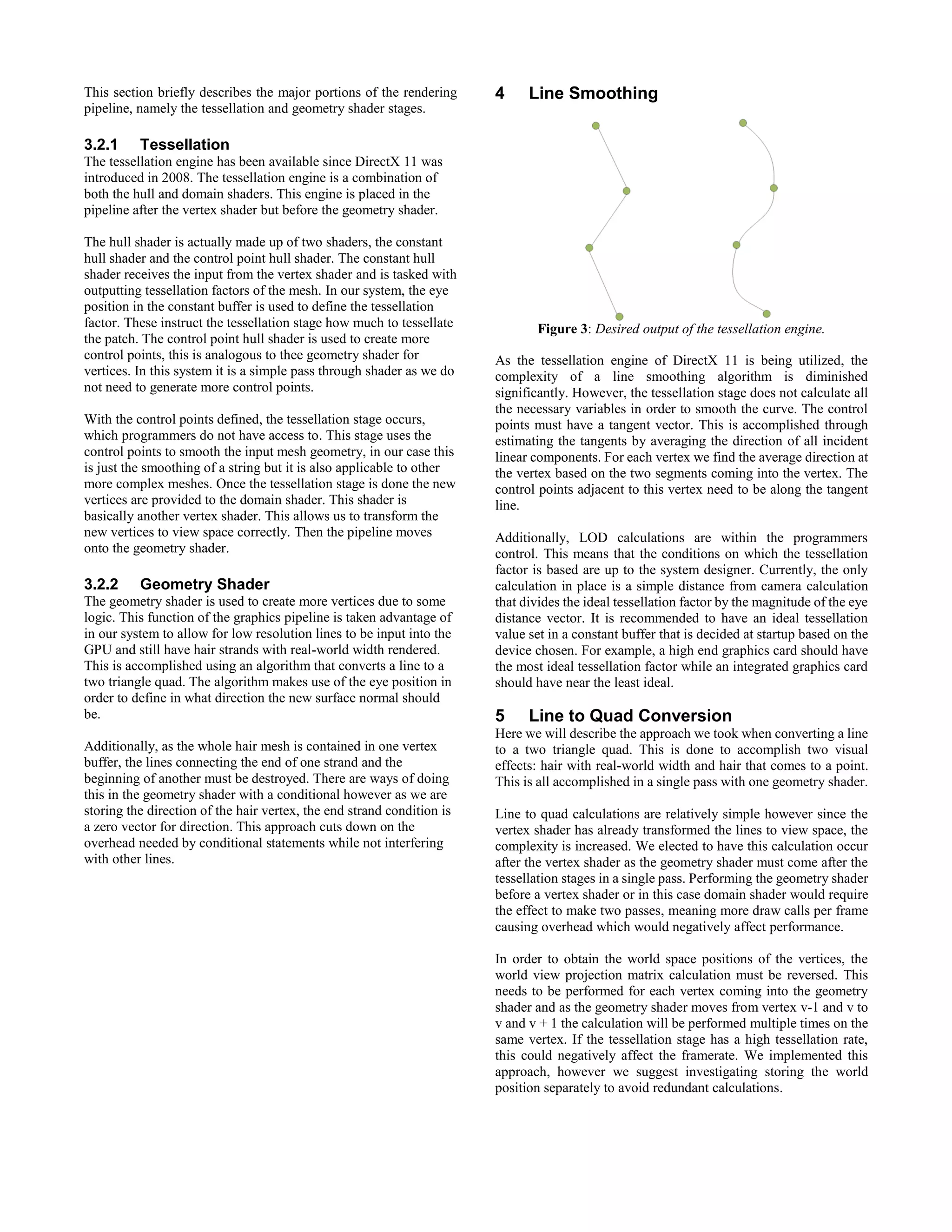 This section briefly describes the major portions of the rendering pipeline, namely the tessellation and geometry shader stages.

3.2.1 Tessellation

The tessellation engine has been available since DirectX 11 was introduced in 2008. The tessellation engine is a combination of both the hull and domain shaders. This engine is placed in the pipeline after the vertex shader but before the geometry shader.

The hull shader is actually made up of two shaders, the constant hull shader and the control point hull shader. The constant hull shader receives the input from the vertex shader and is tasked with outputting tessellation factors of the mesh. In our system, the eye position in the constant buffer is used to define the tessellation factor. These instruct the tessellation stage how much to tessellate the patch. The control point hull shader is used to create more control points, this is analogous to thee geometry shader for vertices. In this system it is a simple pass through shader as we do not need to generate more control points.

With the control points defined, the tessellation stage occurs, which programmers do not have access to. This stage uses the control points to smooth the input mesh geometry, in our case this is just the smoothing of a string but it is also applicable to other more complex meshes. Once the tessellation stage is done the new vertices are provided to the domain shader. This shader is basically another vertex shader. This allows us to transform the new vertices to view space correctly. Then the pipeline moves onto the geometry shader.

3.2.2 Geometry Shader

The geometry shader is used to create more vertices due to some logic. This function of the graphics pipeline is taken advantage of in our system to allow for low resolution lines to be input into the GPU and still have hair strands with real-world width rendered. This is accomplished using an algorithm that converts a line to a two triangle quad. The algorithm makes use of the eye position in order to define in what direction the new surface normal should be.

Additionally, as the whole hair mesh is contained in one vertex buffer, the lines connecting the end of one strand and the beginning of another must be destroyed. There are ways of doing this in the geometry shader with a conditional however as we are storing the direction of the hair vertex, the end strand condition is a zero vector for direction. This approach cuts down on the overhead needed by conditional statements while not interfering with other lines.

4 Line Smoothing

Figure 3: Desired output of the tessellation engine.

As the tessellation engine of DirectX 11 is being utilized, the complexity of a line smoothing algorithm is diminished significantly. However, the tessellation stage does not calculate all the necessary variables in order to smooth the curve. The control points must have a tangent vector. This is accomplished through estimating the tangents by averaging the direction of all incident linear components. For each vertex we find the average direction at the vertex based on the two segments coming into the vertex. The control points adjacent to this vertex need to be along the tangent line.

Additionally, LOD calculations are within the programmers control. This means that the conditions on which the tessellation factor is based are up to the system designer. Currently, the only calculation in place is a simple distance from camera calculation that divides the ideal tessellation factor by the magnitude of the eye distance vector. It is recommended to have an ideal tessellation value set in a constant buffer that is decided at startup based on the device chosen. For example, a high end graphics card should have the most ideal tessellation factor while an integrated graphics card should have near the least ideal.

5 Line to Quad Conversion

Here we will describe the approach we took when converting a line to a two triangle quad. This is done to accomplish two visual effects: hair with real-world width and hair that comes to a point. This is all accomplished in a single pass with one geometry shader.

Line to quad calculations are relatively simple however since the vertex shader has already transformed the lines to view space, the complexity is increased. We elected to have this calculation occur after the vertex shader as the geometry shader must come after the tessellation stages in a single pass. Performing the geometry shader before a vertex shader or in this case domain shader would require the effect to make two passes, meaning more draw calls per frame causing overhead which would negatively affect performance.

In order to obtain the world space positions of the vertices, the world view projection matrix calculation must be reversed. This needs to be performed for each vertex coming into the geometry shader and as the geometry shader moves from vertex v-1 and v to v and v + 1 the calculation will be performed multiple times on the same vertex. If the tessellation stage has a high tessellation rate, this could negatively affect the framerate. We implemented this approach, however we suggest investigating storing the world position separately to avoid redundant calculations.